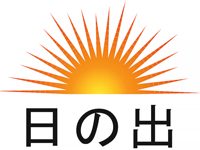 日の出